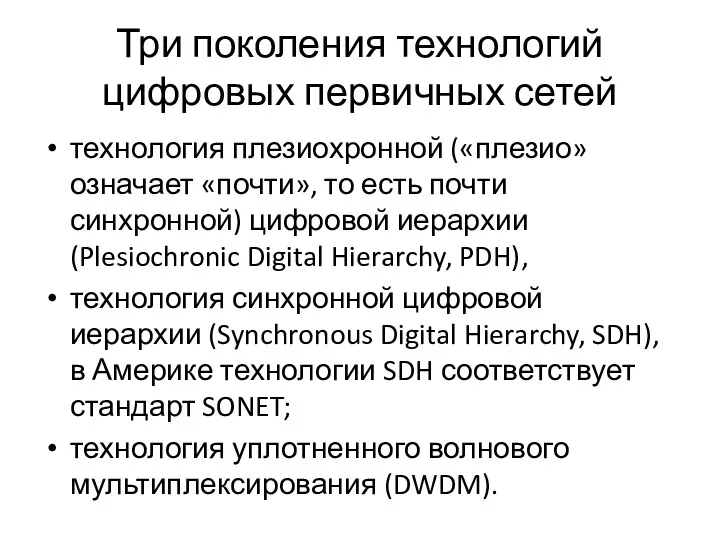 Три поколения технологий цифровых первичных сетей

• технология плезиохронной («плезио» означает «почти», то есть почти синхронной) цифровой иерархии (Plesiochronic Digital Hierarchy, PDH),

• технология синхронной цифровой иерархии (Synchronous Digital Hierarchy, SDH), в Америке технологии SDH соответствует стандарт SONET;

• технология уплотненного волнового мультиплексирования (DWDM).